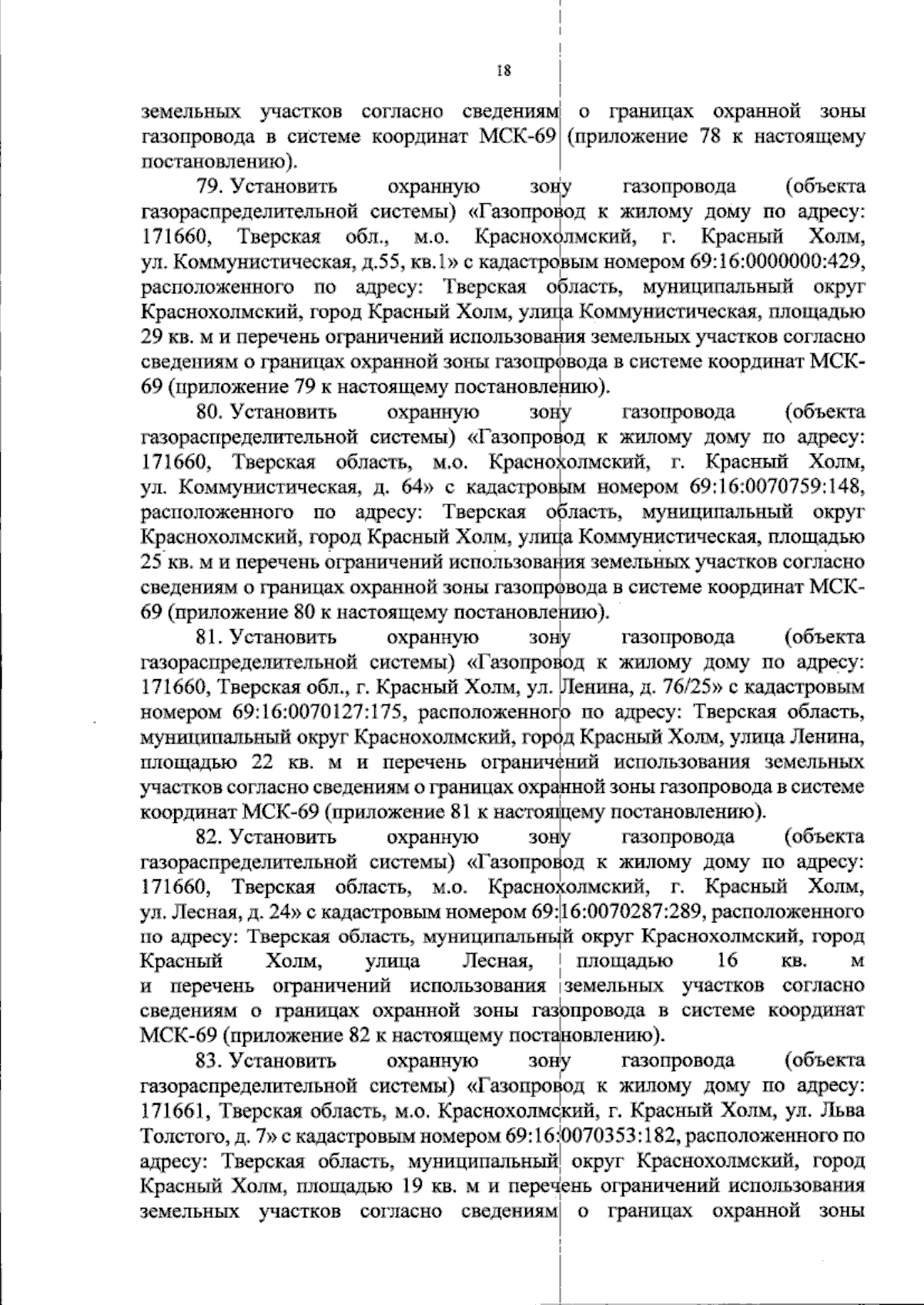 18

земельных участков согласно сведениям о границах охранной зоны газопровода в системе координат МСК-69 (приложение 78 к настоящему постановлению).

79. Установить охранную зону газопровода (объекта газораспределительной системы) «Газопровод к жилому дому по адресу: 171660, Тверская обл., м.о. Краснохолмский, г. Красный Холм, ул. Коммунистическая, д.55, кв.1» с кадастровым номером 69:16:0000000:429, расположенного по адресу: Тверская область, муниципальный округ Краснохолмский, город Красный Холм, улица Коммунистическая, площадью 29 кв. м и перечень ограничений использования земельных участков согласно сведениям о границах охранной зоны газопровода в системе координат МСК-69 (приложение 79 к настоящему постановлению).

80. Установить охранную зону газопровода (объекта газораспределительной системы) «Газопровод к жилому дому по адресу: 171660, Тверская область, м.о. Краснохолмский, г. Красный Холм, ул. Коммунистическая, д. 64» с кадастровым номером 69:16:0070759:148, расположенного по адресу: Тверская область, муниципальный округ Краснохолмский, город Красный Холм, улица Коммунистическая, площадью 25 кв. м и перечень ограничений использования земельных участков согласно сведениям о границах охранной зоны газопровода в системе координат МСК-69 (приложение 80 к настоящему постановлению).

81. Установить охранную зону газопровода (объекта газораспределительной системы) «Газопровод к жилому дому по адресу: 171660, Тверская обл., г. Красный Холм, ул. Ленина, д. 76/25» с кадастровым номером 69:16:0070127:175, расположенного по адресу: Тверская область, муниципальный округ Краснохолмский, город Красный Холм, улица Ленина, площадью 22 кв. м и перечень ограничений использования земельных участков согласно сведениям о границах охранной зоны газопровода в системе координат МСК-69 (приложение 81 к настоящему постановлению).

82. Установить охранную зону газопровода (объекта газораспределительной системы) «Газопровод к жилому дому по адресу: 171660, Тверская область, м.о. Краснохолмский, г. Красный Холм, ул. Лесная, д. 24» с кадастровым номером 69:16:0070287:289, расположенного по адресу: Тверская область, муниципальный округ Краснохолмский, город Красный Холм, улица Лесная, площадью 16 кв. м и перечень ограничений использования земельных участков согласно сведениям о границах охранной зоны газопровода в системе координат МСК-69 (приложение 82 к настоящему постановлению).

83. Установить охранную зону газопровода (объекта газораспределительной системы) «Газопровод к жилому дому по адресу: 171661, Тверская область, м.о. Краснохолмский, г. Красный Холм, ул. Льва Толстого, д. 7» с кадастровым номером 69:16:0070353:182, расположенного по адресу: Тверская область, муниципальный округ Краснохолмский, город Красный Холм, площадью 19 кв. м и перечень ограничений использования земельных участков согласно сведениям о границах охранной зоны